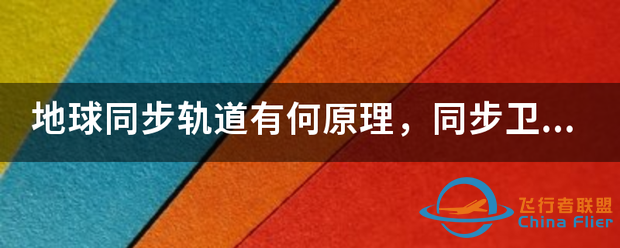 地球同步轨道有何原理，同步卫...

飞行者联盟
China Flier